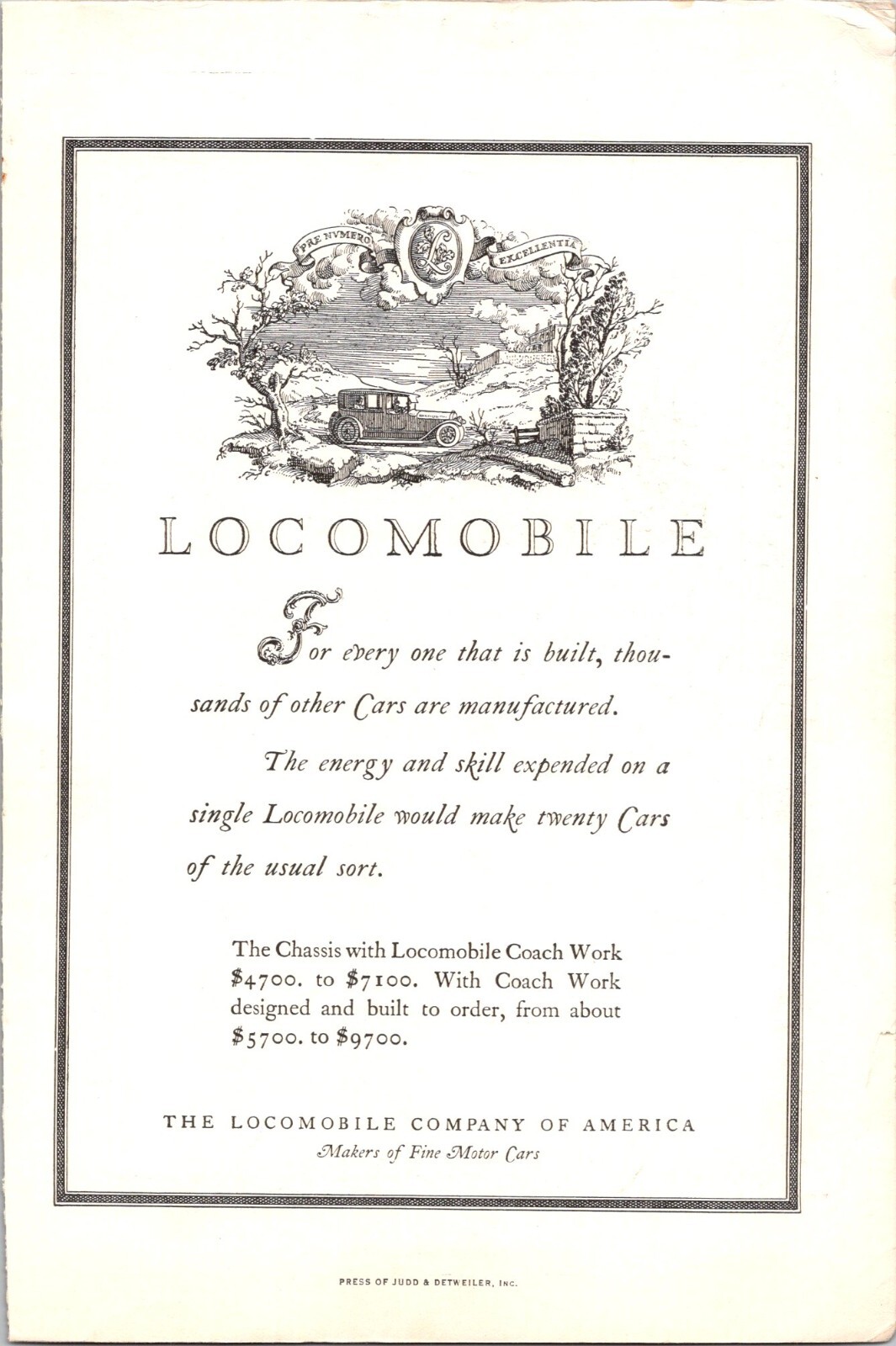 PRE NVMERO L EXCELLENTIA

LOCOMOBILE

For every one that is built, thousands of other Cars are manufactured.

The energy and skill expended on a single Locomobile would make twenty Cars of the usual sort.

The Chassis with Locomobile Coach Work \$4700. to \$7100. With Coach Work designed and built to order, from about \$5700. to \$9700.

THE LOCOMOBILE COMPANY OF AMERICA
Makers of Fine Motor Cars

PRESS OF JUDD & DETWEILER, INC.